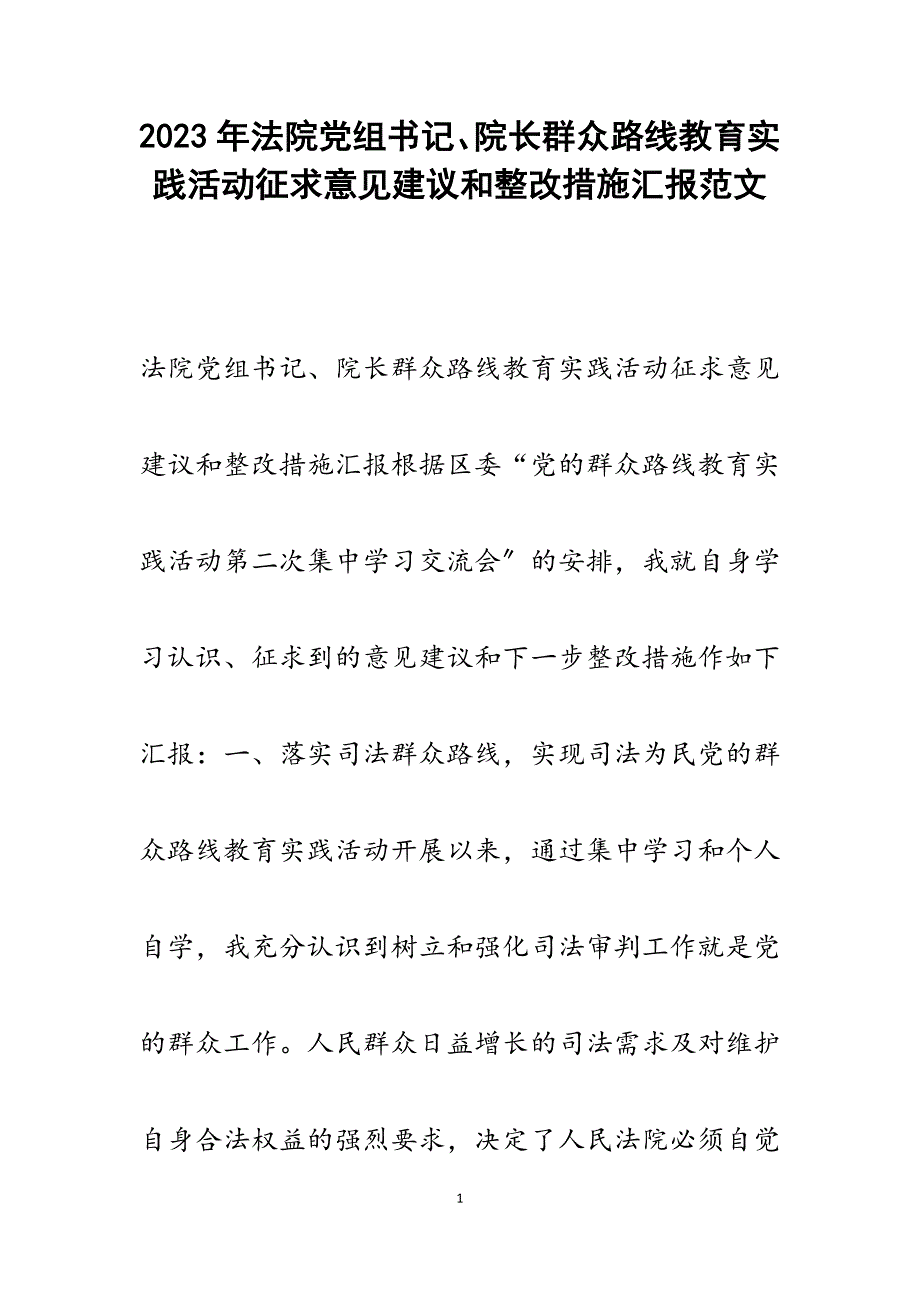 2023年法院党组书记、院长群众路线教育实践活动征求意见建议和整改措施汇报范文

法院党组书记、院长群众路线教育实践活动征求意见建议和整改措施汇报根据区委“党的群众路线教育实践活动第二次集中学习交流会″的安排，我就自身学习认识、征求到的意见建议和下一步整改措施作如下汇报：一、落实司法群众路线，实现司法为民党的群众路线教育实践活动开展以来，通过集中学习和个人自学，我充分认识到树立和强化司法审判工作就是党的群众工作。人民群众日益增长的司法需求及对维护自身合法权益的强烈要求，决定了人民法院必须自觉

1